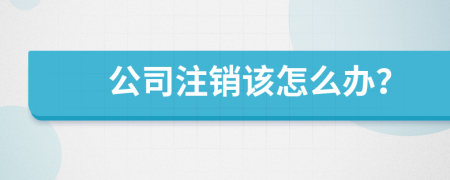 公司注销该怎么办?